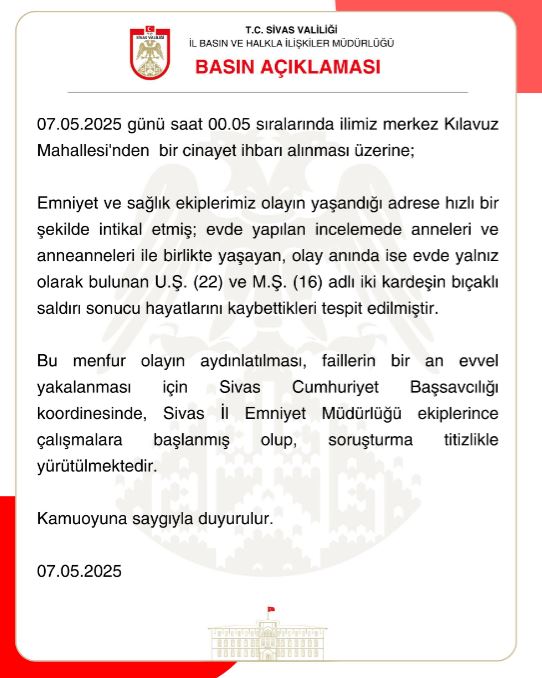 SİVAS VALİLİĞİ

T.C. SİVAS VALİLİĞİ
İL BASIN VE HALKLA İLİŞKİLER MÜDÜRLÜĞÜ
BASIN AÇIKLAMASI

07.05.2025 günü saat 00.05 sıralarında ilimiz merkez Kılavuz Mahallesi'nden bir cinayet ihbarı alınması üzerine;

Emniyet ve sağlık ekiplerimiz olayın yaşandığı adrese hızlı bir şekilde intikal etmiş; evde yapılan incelemede anneleri ve anneanneleri ile birlikte yaşayan, olay anında ise evde yalnız olarak bulunan U.Ş. (22) ve M.Ş. (16) adlı iki kardeşin bıçaklı saldırı sonucu hayatlarını kaybettikleri tespit edilmiştir.

Bu menfur olayın aydınlatılması, faillerin bir an evvel yakalanması için Sivas Cumhuriyet Başsavcılığı koordinesinde, Sivas İl Emniyet Müdürlüğü ekiplerince çalışmalara başlanmış olup, soruşturma titizlikle yürütülmektedir.

Kamuoyuna saygıyla duyurulur.

07.05.2025